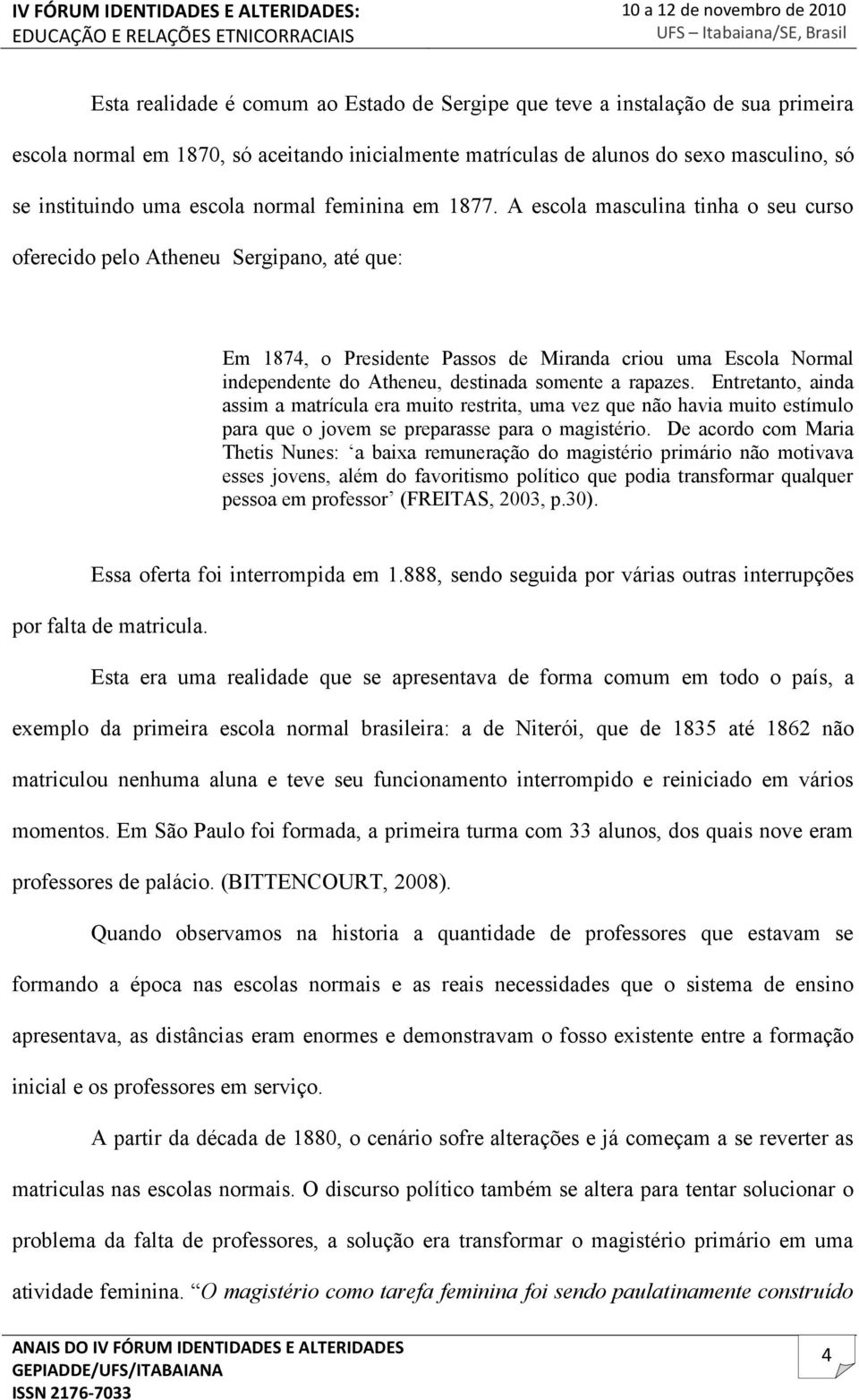 IV FÓRUM IDENTIDADES E ALTERIDADES:
EDUCAÇÃO E RELAÇÕES ETNICORRACIAIS

10 a 12 de novembro de 2010
UFS – Itabaiana/SE, Brasil

Esta realidade é comum ao Estado de Sergipe que teve a instalação de sua primeira escola normal em 1870, só aceitando inicialmente matrículas de alunos do sexo masculino, só se instituindo uma escola normal feminina em 1877. A escola masculina tinha o seu curso oferecido pelo Atheneu Sergipano, até que:

Em 1874, o Presidente Passos de Miranda criou uma Escola Normal independente do Atheneu, destinada somente a rapazes. Entretanto, ainda assim a matrícula era muito restrita, uma vez que não havia muito estímulo para que o jovem se preparasse para o magistério. De acordo com Maria Thetis Nunes: ‘a baixa remuneração do magistério primário não motivava esses jovens, além do favoritismo político que podia transformar qualquer pessoa em professor’ (FREITAS, 2003, p.30).

Essa oferta foi interrompida em 1.888, sendo seguida por várias outras interrupções por falta de matricula.

Esta era uma realidade que se apresentava de forma comum em todo o país, a exemplo da primeira escola normal brasileira: a de Niterói, que de 1835 até 1862 não matriculou nenhuma aluna e teve seu funcionamento interrompido e reiniciado em vários momentos. Em São Paulo foi formada, a primeira turma com 33 alunos, dos quais nove eram professores de palácio. (BITTENCOURT, 2008).

Quando observamos na historia a quantidade de professores que estavam se formando a época nas escolas normais e as reais necessidades que o sistema de ensino apresentava, as distâncias eram enormes e demonstravam o fosso existente entre a formação inicial e os professores em serviço.

A partir da década de 1880, o cenário sofre alterações e já começam a se reverter as matriculas nas escolas normais. O discurso político também se altera para tentar solucionar o problema da falta de professores, a solução era transformar o magistério primário em uma atividade feminina. “O magistério como tarefa feminina foi sendo paulatinamente construído

ANAIS DO IV FÓRUM IDENTIDADES E ALTERIDADES
GEPIADDE/UFS/ITABAIANA
ISSN 2176-7033

4